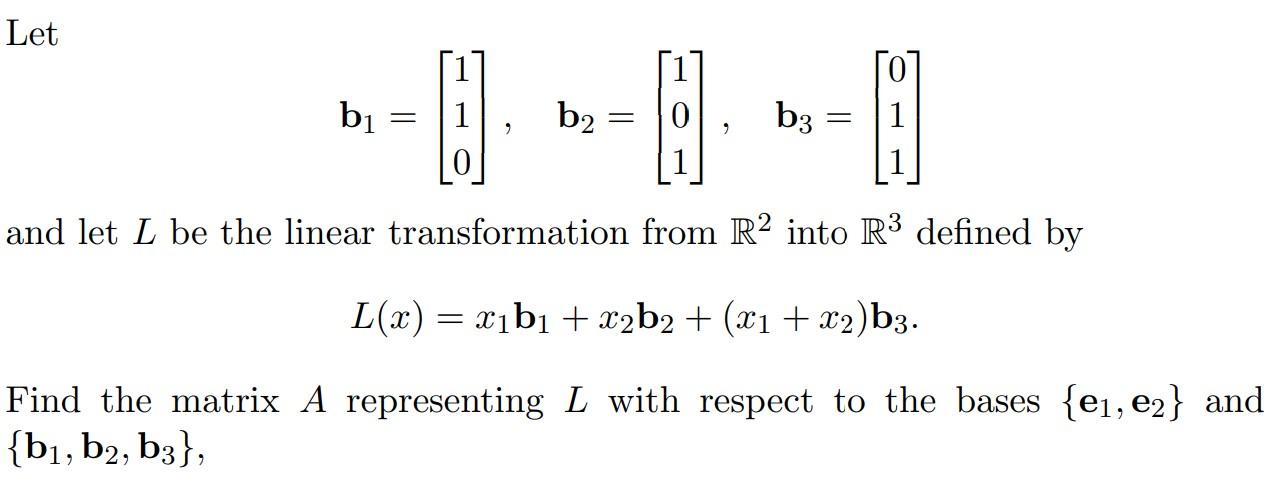 Let

$\mathbf{b}_1 = \begin{bmatrix} 1 \\ 1 \\ 0 \end{bmatrix}, \quad \mathbf{b}_2 = \begin{bmatrix} 1 \\ 0 \\ 1 \end{bmatrix}, \quad \mathbf{b}_3 = \begin{bmatrix} 0 \\ 1 \\ 1 \end{bmatrix}$

and let $L$ be the linear transformation from $\mathbb{R}^2$ into $\mathbb{R}^3$ defined by

$L(x) = x_1\mathbf{b}_1 + x_2\mathbf{b}_2 + (x_1 + x_2)\mathbf{b}_3.$

Find the matrix $A$ representing $L$ with respect to the bases $\{\mathbf{e}_1, \mathbf{e}_2\}$ and $\{\mathbf{b}_1, \mathbf{b}_2, \mathbf{b}_3\}$,